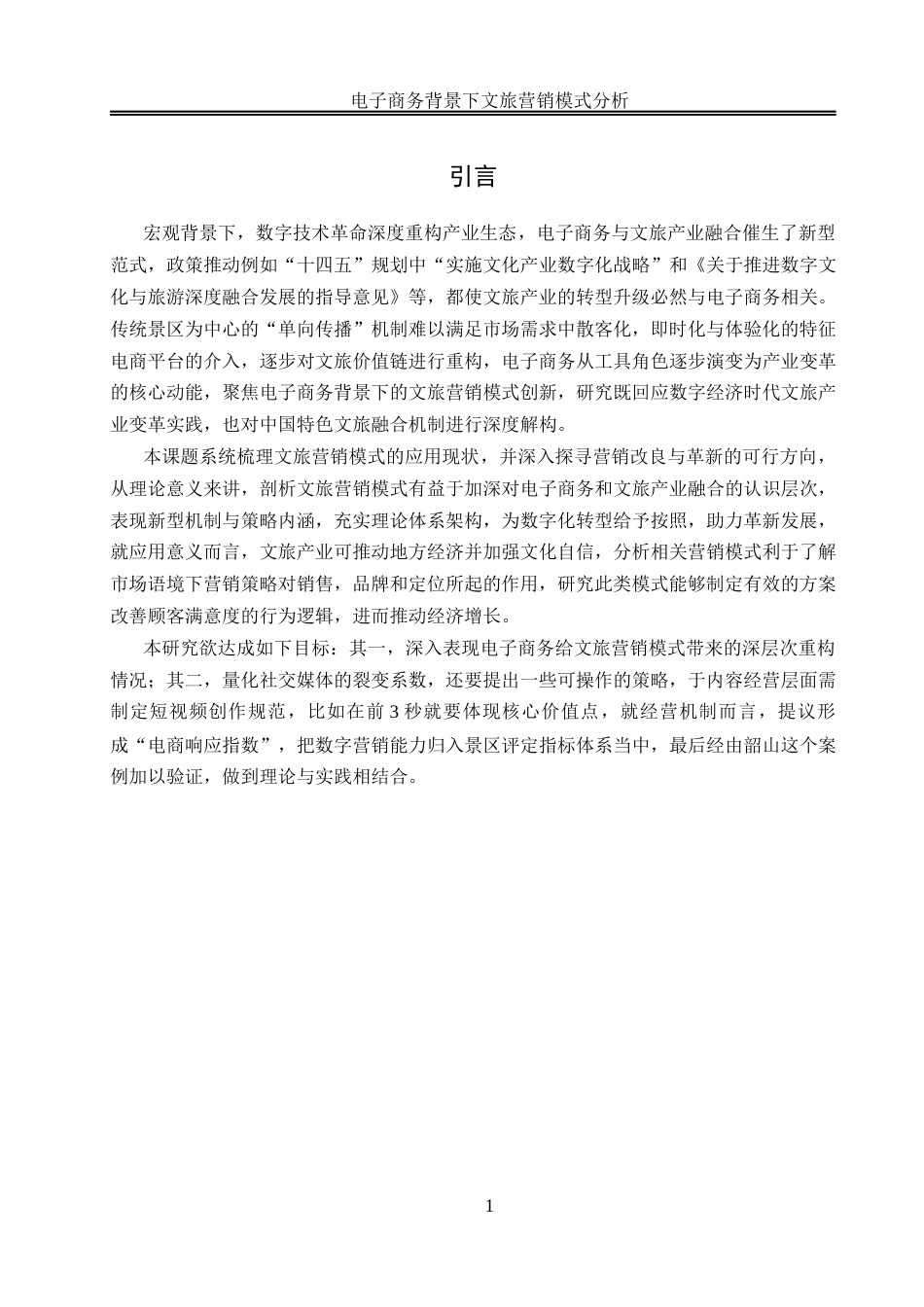 电子商务背景下文旅营销模式分析

引言

宏观背景下，数字技术革命深度重构产业生态，电子商务与文旅产业融合催生了新型范式，政策推动例如“十四五”规划中“实施文化产业数字化战略”和《关于推进数字文化与旅游深度融合发展的指导意见》等，都使文旅产业的转型升级必然与电子商务相关。传统景区为中心的“单向传播”机制难以满足市场需求中散客化，即时化与体验化的特征电商平台的介入，逐步对文旅价值链进行重构，电子商务从工具角色逐步演变为产业变革的核心动能，聚焦电子商务背景下的文旅营销模式创新，研究既回应数字经济时代文旅产业变革实践，也对中国特色文旅融合机制进行深度解构。

本课题系统梳理文旅营销模式的应用现状，并深入探寻营销改良与革新的可行方向，从理论意义来讲，剖析文旅营销模式有益于加深对电子商务和文旅产业融合的认识层次，表现新型机制与策略内涵，充实理论体系架构，为数字化转型给予按照，助力革新发展，就应用意义而言，文旅产业可推动地方经济并加强文化自信，分析相关营销模式利于了解市场语境下营销策略对销售，品牌和定位所起的作用，研究此类模式能够制定有效的方案改善顾客满意度的行为逻辑，进而推动经济增长。

本研究欲达成如下目标：其一，深入表现电子商务给文旅营销模式带来的深层次重构情况；其二，量化社交媒体的裂变系数，还要提出一些可操作的策略，于内容经营层面需制定短视频创作规范，比如在前 3 秒就要体现核心价值点，就经营机制而言，提议形成“电商响应指数”，把数字营销能力归入景区评定指标体系当中，最后经由韶山这个案例加以验证，做到理论与实践相结合。

1